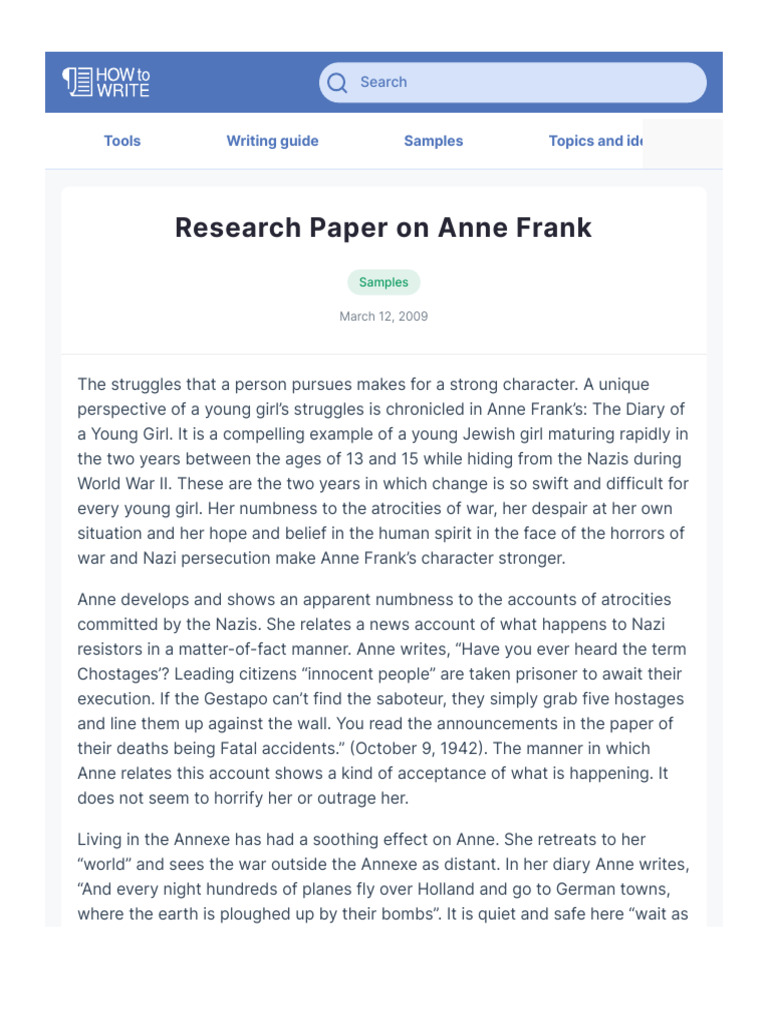 HOW to WRITE

Search

Tools Writing guide Samples Topics and ide

Research Paper on Anne Frank

Samples

March 12, 2009

The struggles that a person pursues makes for a strong character. A unique perspective of a young girl's struggles is chronicled in Anne Frank's: The Diary of a Young Girl. It is a compelling example of a young Jewish girl maturing rapidly in the two years between the ages of 13 and 15 while hiding from the Nazis during World War II. These are the two years in which change is so swift and difficult for every young girl. Her numbness to the atrocities of war, her despair at her own situation and her hope and belief in the human spirit in the face of the horrors of war and Nazi persecution make Anne Frank's character stronger.

Anne develops and shows an apparent numbness to the accounts of atrocities committed by the Nazis. She relates a news account of what happens to Nazi resistors in a matter-of-fact manner. Anne writes, "Have you ever heard the term Chostages'? Leading citizens "innocent people" are taken prisoner to await their execution. If the Gestapo can't find the saboteur, they simply grab five hostages and line them up against the wall. You read the announcements in the paper of their deaths being Fatal accidents." (October 9, 1942). The manner in which Anne relates this account shows a kind of acceptance of what is happening. It does not seem to horrify her or outrage her.

Living in the Annexe has had a soothing effect on Anne. She retreats to her "world" and sees the war outside the Annexe as distant. In her diary Anne writes, "And every night hundreds of planes fly over Holland and go to German towns, where the earth is ploughed up by their bombs". It is quiet and safe here "wait as